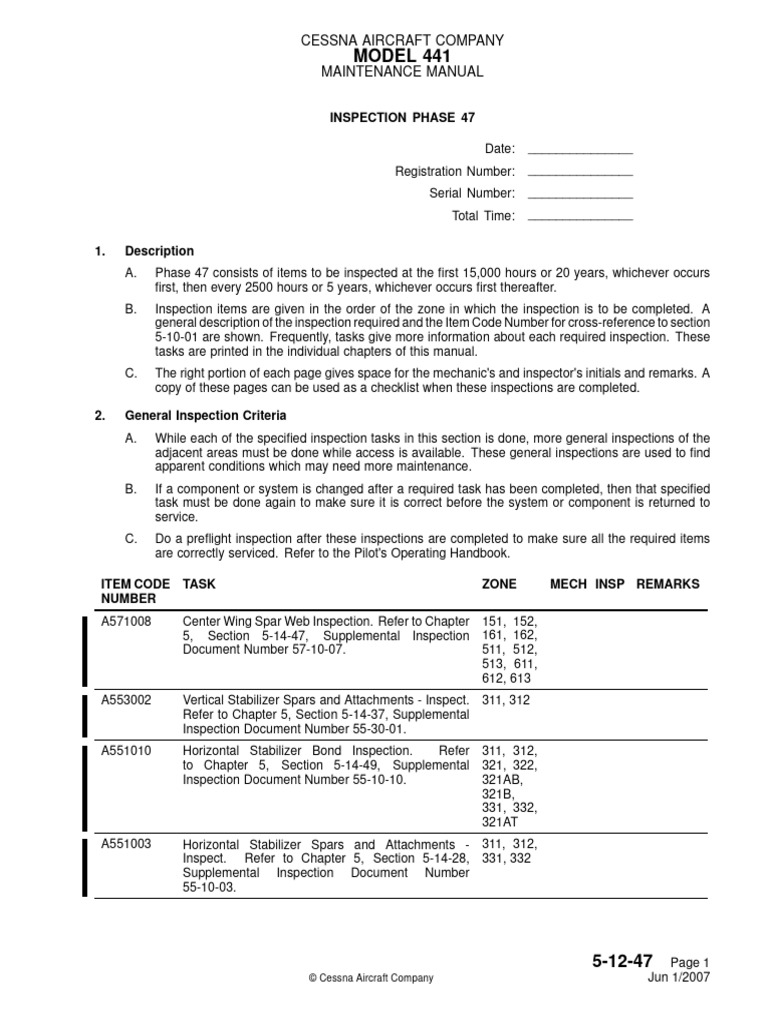 CESSNA AIRCRAFT COMPANY
MODEL 441
MAINTENANCE MANUAL

INSPECTION PHASE 47

Date: _______________

Registration Number: _______________

Serial Number: _______________

Total Time: _______________

1. Description

A. Phase 47 consists of items to be inspected at the first 15,000 hours or 20 years, whichever occurs first, then every 2500 hours or 5 years, whichever occurs first thereafter.

B. Inspection items are given in the order of the zone in which the inspection is to be completed. A general description of the inspection required and the Item Code Number for cross-reference to section 5-10-01 are shown. Frequently, tasks give more information about each required inspection. These tasks are printed in the individual chapters of this manual.

C. The right portion of each page gives space for the mechanic's and inspector's initials and remarks. A copy of these pages can be used as a checklist when these inspections are completed.

2. General Inspection Criteria

A. While each of the specified inspection tasks in this section is done, more general inspections of the adjacent areas must be done while access is available. These general inspections are used to find apparent conditions which may need more maintenance.

B. If a component or system is changed after a required task has been completed, then that specified task must be done again to make sure it is correct before the system or component is returned to service.

C. Do a preflight inspection after these inspections are completed to make sure all the required items are correctly serviced. Refer to the Pilot's Operating Handbook.

| ITEM CODE NUMBER | TASK | ZONE | MECH | INSP | REMARKS |
|---|---|---|---|---|---|
| A571008 | Center Wing Spar Web Inspection. Refer to Chapter 5, Section 5-14-47, Supplemental Inspection Document Number 57-10-07. | 151, 152, 161, 162, 511, 512, 513, 611, 612, 613 | | | |
| A553002 | Vertical Stabilizer Spars and Attachments - Inspect. Refer to Chapter 5, Section 5-14-37, Supplemental Inspection Document Number 55-30-01. | 311, 312 | | | |
| A551010 | Horizontal Stabilizer Bond Inspection. Refer to Chapter 5, Section 5-14-49, Supplemental Inspection Document Number 55-10-10. | 311, 312, 321, 322, 321AB, 321B, 331, 332, 321AT | | | |
| A551003 | Horizontal Stabilizer Spars and Attachments - Inspect. Refer to Chapter 5, Section 5-14-28, Supplemental Inspection Document Number 55-10-03. | 311, 312, 331, 332 | | | |

5-12-47 Page 1
© Cessna Aircraft Company Jun 1/2007